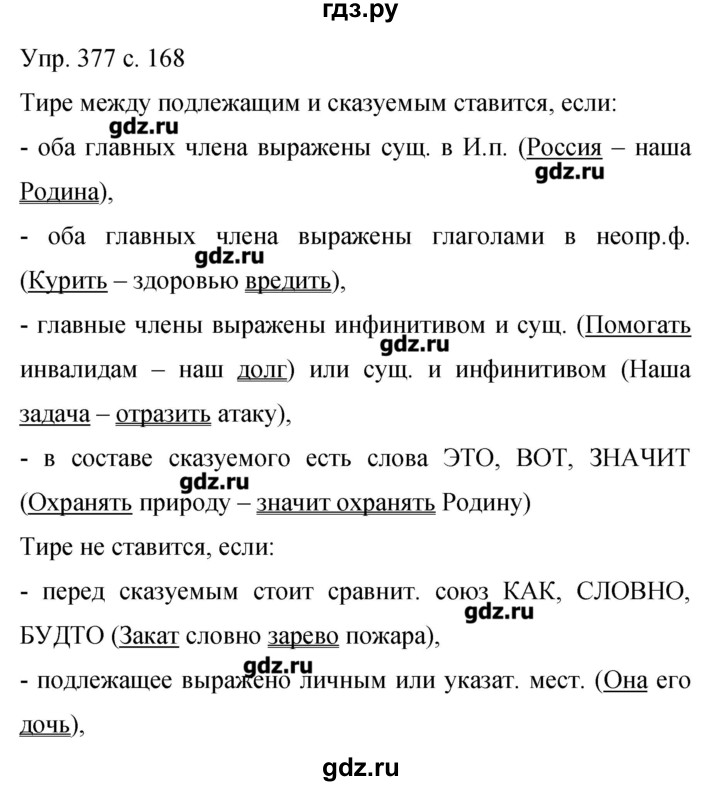 гдз.ру

Упр. 377 с. 168

Тире между подлежащим и сказуемым ставится, если:

gdz.ru

- оба главных члена выражены сущ. в И.п. (Россия – наша Родина),

gdz.ru

- оба главных члена выражены глаголами в неопр.ф. (Курить – здоровью вредить),

gdz.ru

- главные члены выражены инфинитивом и сущ. (Помогать инвалидам – наш долг) или сущ. и инфинитивом (Наша задача – отразить атаку),

gdz.ru

- в составе сказуемого есть слова ЭТО, ВОТ, ЗНАЧИТ (Охранять природу – значит охранять Родину)

gdz.ru

Тире не ставится, если:

- перед сказуемым стоит сравнит. союз КАК, СЛОВНО, БУДТО (Закат словно зарево пожара),

gdz.ru

gdz.ru

- подлежащее выражено личным или указат. мест. (Она его дочь),

gdz.ru